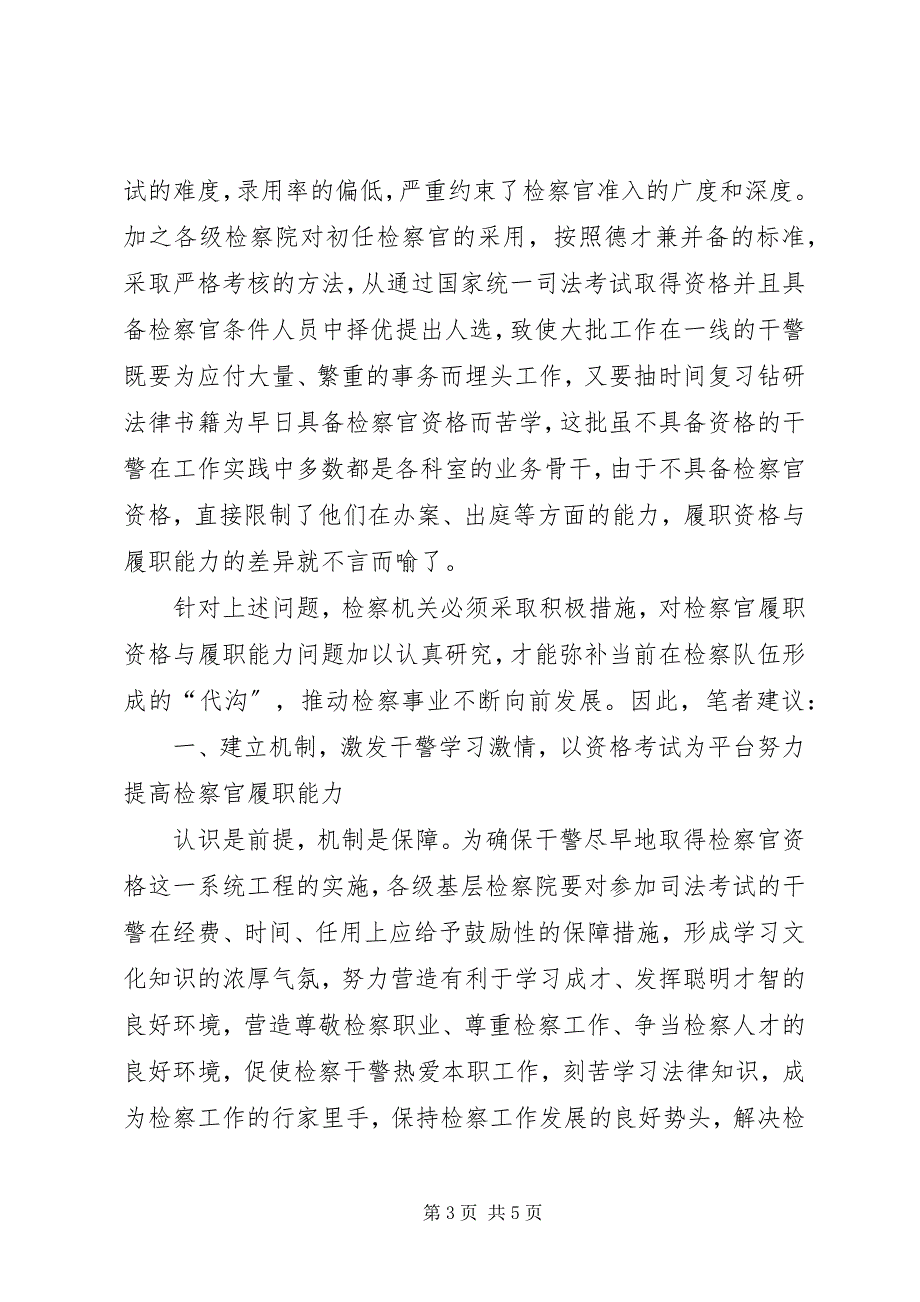 试的难度，录用率的偏低，严重约束了检察官准入的广度和深度。加之各级检察院对初任检察官的采用，按照德才兼并备的标准，采取严格考核的方法，从通过国家统一司法考试取得资格并且具备检察官条件人员中择优提出人选，致使大批工作在一线的干警既要为应付大量、繁重的事务而埋头工作，又要抽时间复习钻研法律书籍为早日具备检察官资格而苦学，这批虽不具备资格的干警在工作实践中多数都是各科室的业务骨干，由于不具备检察官资格，直接限制了他们在办案、出庭等方面的能力，履职资格与履职能力的差异就不言而喻了。

针对上述问题，检察机关必须采取积极措施，对检察官履职资格与履职能力问题加以认真研究，才能弥补当前在检察队伍形成的“代沟”，推动检察事业不断向前发展。因此，笔者建议：

一、建立机制，激发干警学习激情，以资格考试为平台努力提高检察官履职能力

认识是前提，机制是保障。为确保干警尽早地取得检察官资格这一系统工程的实施，各级基层检察院要对参加司法考试的干警在经费、时间、任用上应给予鼓励性的保障措施，形成学习文化知识的浓厚气氛，努力营造有利于学习成才、发挥聪明才智的良好环境，营造尊敬检察职业、尊重检察工作、争当检察人才的良好环境，促使检察干警热爱本职工作，刻苦学习法律知识，成为检察工作的行家里手，保持检察工作发展的良好势头，解决检

第 3 页 共 5 页